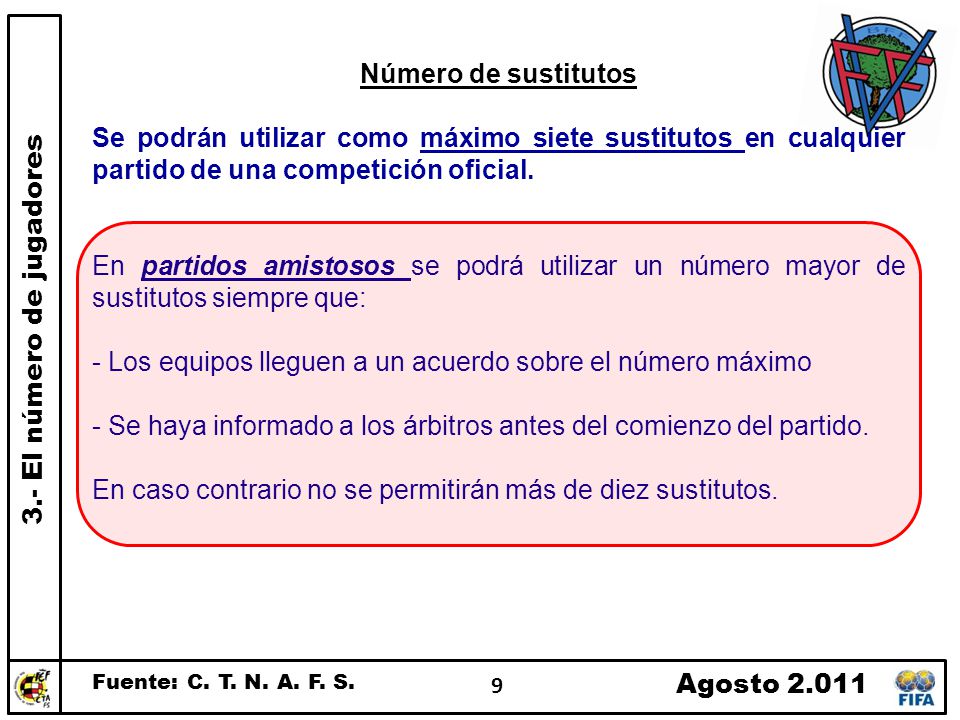 3.- El número de jugadores

Número de sustitutos

Se podrán utilizar como máximo siete sustitutos en cualquier partido de una competición oficial.

En partidos amistosos se podrá utilizar un número mayor de sustitutos siempre que:

- Los equipos lleguen a un acuerdo sobre el número máximo

- Se haya informado a los árbitros antes del comienzo del partido.

En caso contrario no se permitirán más de diez sustitutos.

Fuente: C. T. N. A. F. S.

9

Agosto 2.011

FIFA